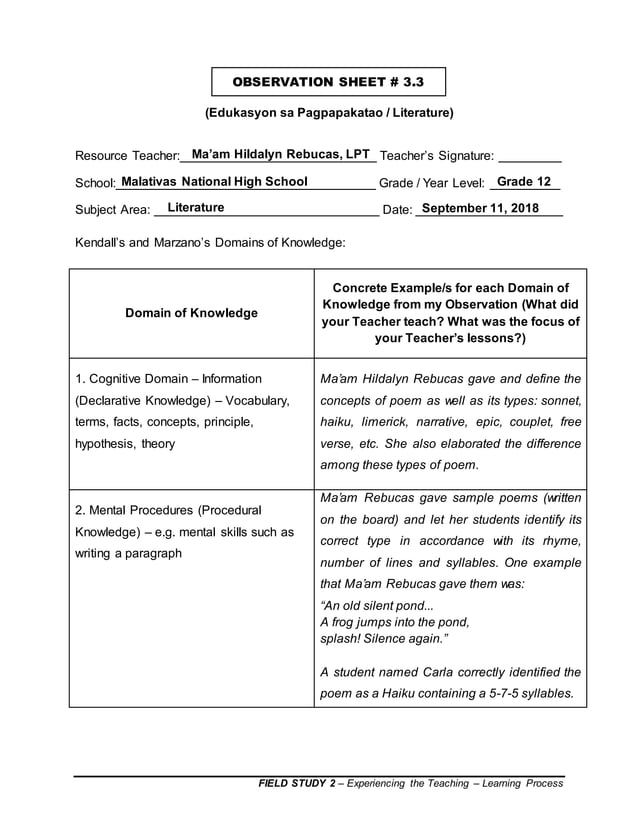 OBSERVATION SHEET # 3.3

(Edukasyon sa Pagpapakatao / Literature)

Resource Teacher: Ma'am Hildalyn Rebucas, LPT Teacher's Signature: _________

School: Malativas National High School Grade / Year Level: Grade 12

Subject Area: Literature Date: September 11, 2018

Kendall's and Marzano's Domains of Knowledge:

| Domain of Knowledge | Concrete Example/s for each Domain of Knowledge from my Observation (What did your Teacher teach? What was the focus of your Teacher's lessons?) |
|---|---|
| 1. Cognitive Domain – Information (Declarative Knowledge) – Vocabulary, terms, facts, concepts, principle, hypothesis, theory | Ma'am Hildalyn Rebucas gave and define the concepts of poem as well as its types: sonnet, haiku, limerick, narrative, epic, couplet, free verse, etc. She also elaborated the difference among these types of poem. |
| 2. Mental Procedures (Procedural Knowledge) – e.g. mental skills such as writing a paragraph | Ma'am Rebucas gave sample poems (written on the board) and let her students identify its correct type in accordance with its rhyme, number of lines and syllables. One example that Ma'am Rebucas gave them was: "An old silent pond... A frog jumps into the pond, splash! Silence again." A student named Carla correctly identified the poem as a Haiku containing a 5-7-5 syllables. |

FIELD STUDY 2 – Experiencing the Teaching – Learning Process